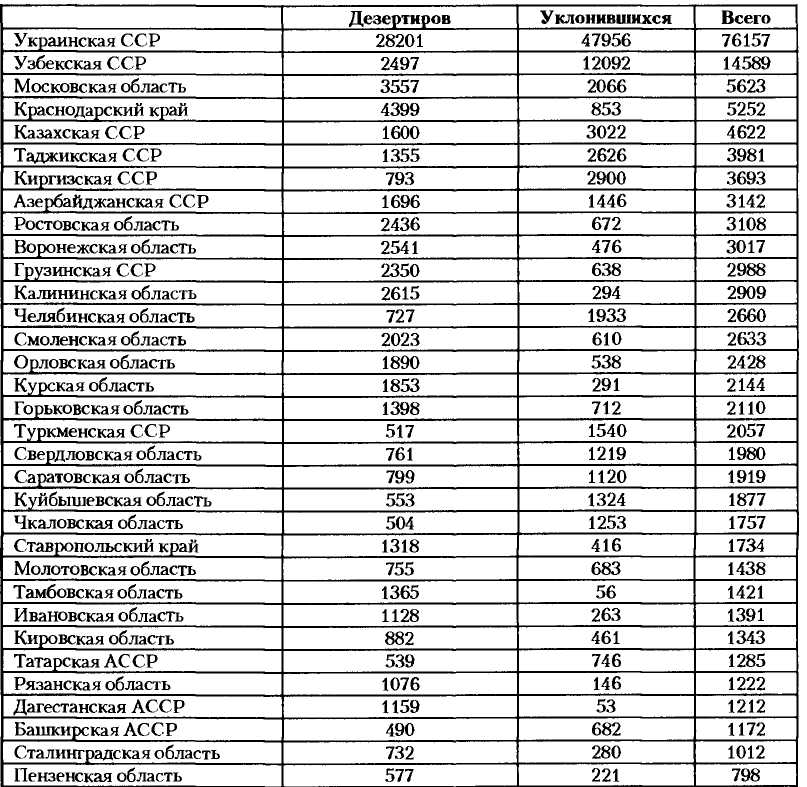 |  | Дезертиров | Уклонившихся | Всего |
|---|---|---|---|
| Украинская ССР | 28201 | 47956 | 76157 |
| Узбекская ССР | 2497 | 12092 | 14589 |
| Московская область | 3557 | 2066 | 5623 |
| Краснодарский край | 4399 | 853 | 5252 |
| Казахская ССР | 1600 | 3022 | 4622 |
| Таджикская ССР | 1355 | 2626 | 3981 |
| Киргизская ССР | 793 | 2900 | 3693 |
| Азербайджанская ССР | 1696 | 1446 | 3142 |
| Ростовская область | 2436 | 672 | 3108 |
| Воронежская область | 2541 | 476 | 3017 |
| Грузинская ССР | 2350 | 638 | 2988 |
| Калининская область | 2615 | 294 | 2909 |
| Челябинская область | 727 | 1933 | 2660 |
| Смоленская область | 2023 | 610 | 2633 |
| Орловская область | 1890 | 538 | 2428 |
| Курская область | 1853 | 291 | 2144 |
| Горьковская область | 1398 | 712 | 2110 |
| Туркменская ССР | 517 | 1540 | 2057 |
| Свердловская область | 761 | 1219 | 1980 |
| Саратовская область | 799 | 1120 | 1919 |
| Куйбышевская область | 553 | 1324 | 1877 |
| Чкаловская область | 504 | 1253 | 1757 |
| Ставропольский край | 1318 | 416 | 1734 |
| Молотовская область | 755 | 683 | 1438 |
| Тамбовская область | 1365 | 56 | 1421 |
| Ивановская область | 1128 | 263 | 1391 |
| Кировская область | 882 | 461 | 1343 |
| Татарская АССР | 539 | 746 | 1285 |
| Рязанская область | 1076 | 146 | 1222 |
| Дагестанская АССР | 1159 | 53 | 1212 |
| Башкирская АССР | 490 | 682 | 1172 |
| Сталинградская область | 732 | 280 | 1012 |
| Пензенская область | 577 | 221 | 798 |